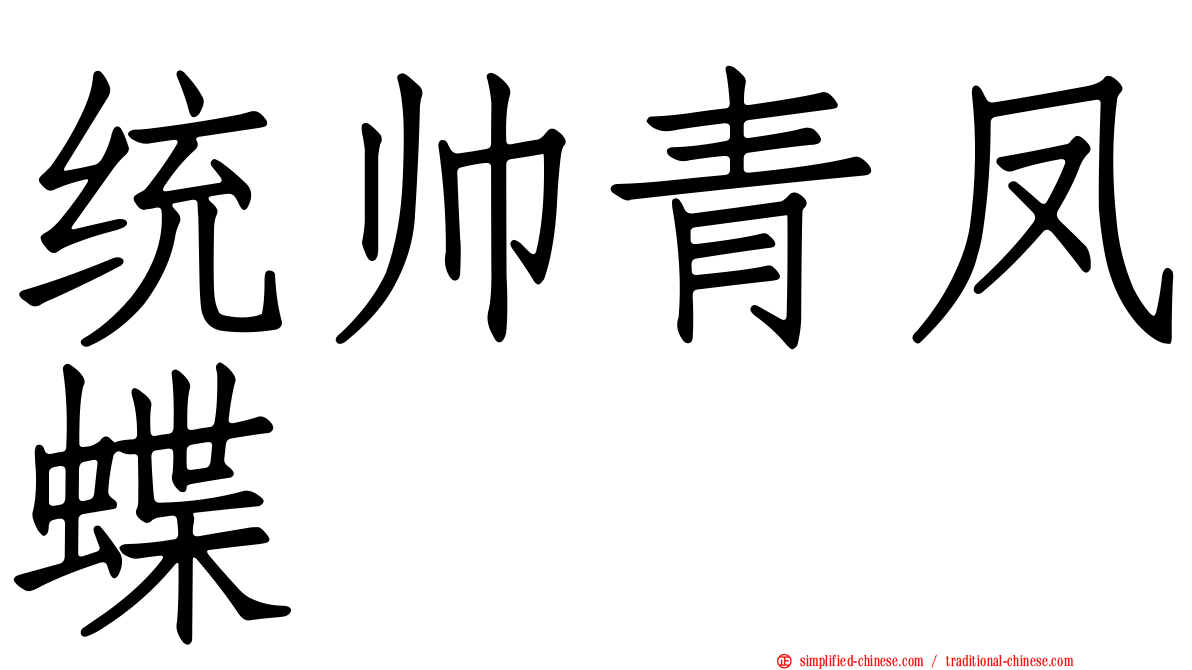 统帅青凤蝶

simplified-chinese.com / traditional-chinese.com